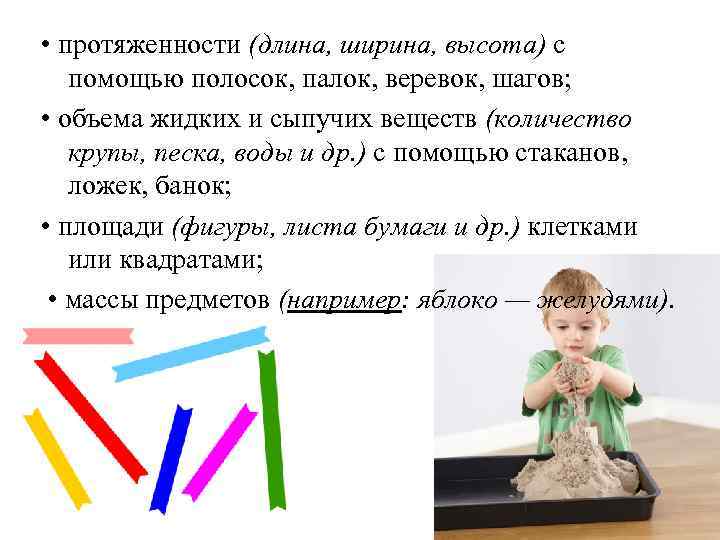 • протяженности (длина, ширина, высота) с помощью полосок, палок, веревок, шагов;

• объема жидких и сыпучих веществ (количество крупы, песка, воды и др.) с помощью стаканов, ложек, банок;

• площади (фигуры, листа бумаги и др.) клетками или квадратами;

• массы предметов (например: яблоко — желудями).